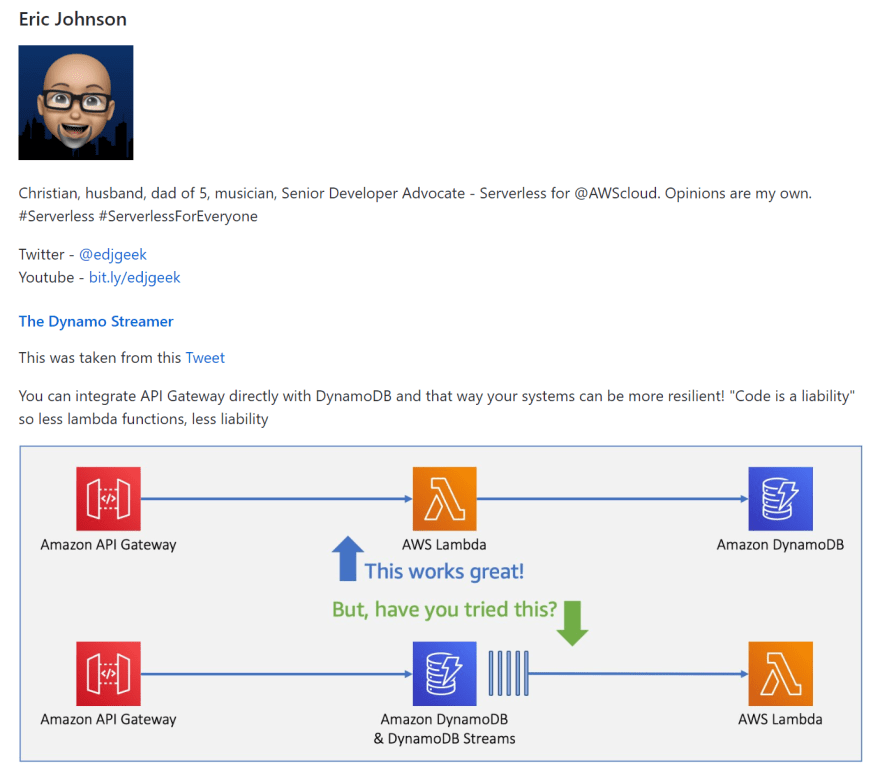 Eric Johnson

Christian, husband, dad of 5, musician, Senior Developer Advocate - Serverless for @AWScloud. Opinions are my own. #Serverless #ServerlessForEveryone

Twitter - @edjgeek
Youtube - bit.ly/edjgeek

The Dynamo Streamer

This was taken from this Tweet

You can integrate API Gateway directly with DynamoDB and that way your systems can be more resilient! "Code is a liability" so less lambda functions, less liability

Amazon API Gateway
AWS Lambda
Amazon DynamoDB
This works great!
But, have you tried this?
Amazon API Gateway
Amazon DynamoDB & DynamoDB Streams
AWS Lambda